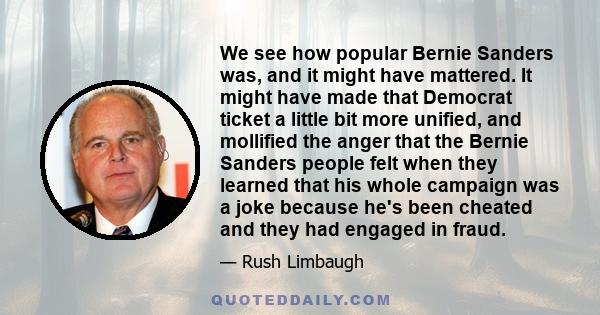 We see how popular Bernie Sanders was, and it might have mattered. It might have made that Democrat ticket a little bit more unified, and mollified the anger that the Bernie Sanders people felt when they learned that his whole campaign was a joke because he's been cheated and they had engaged in fraud.

— Rush Limbaugh

QUOTEDDAILY.COM